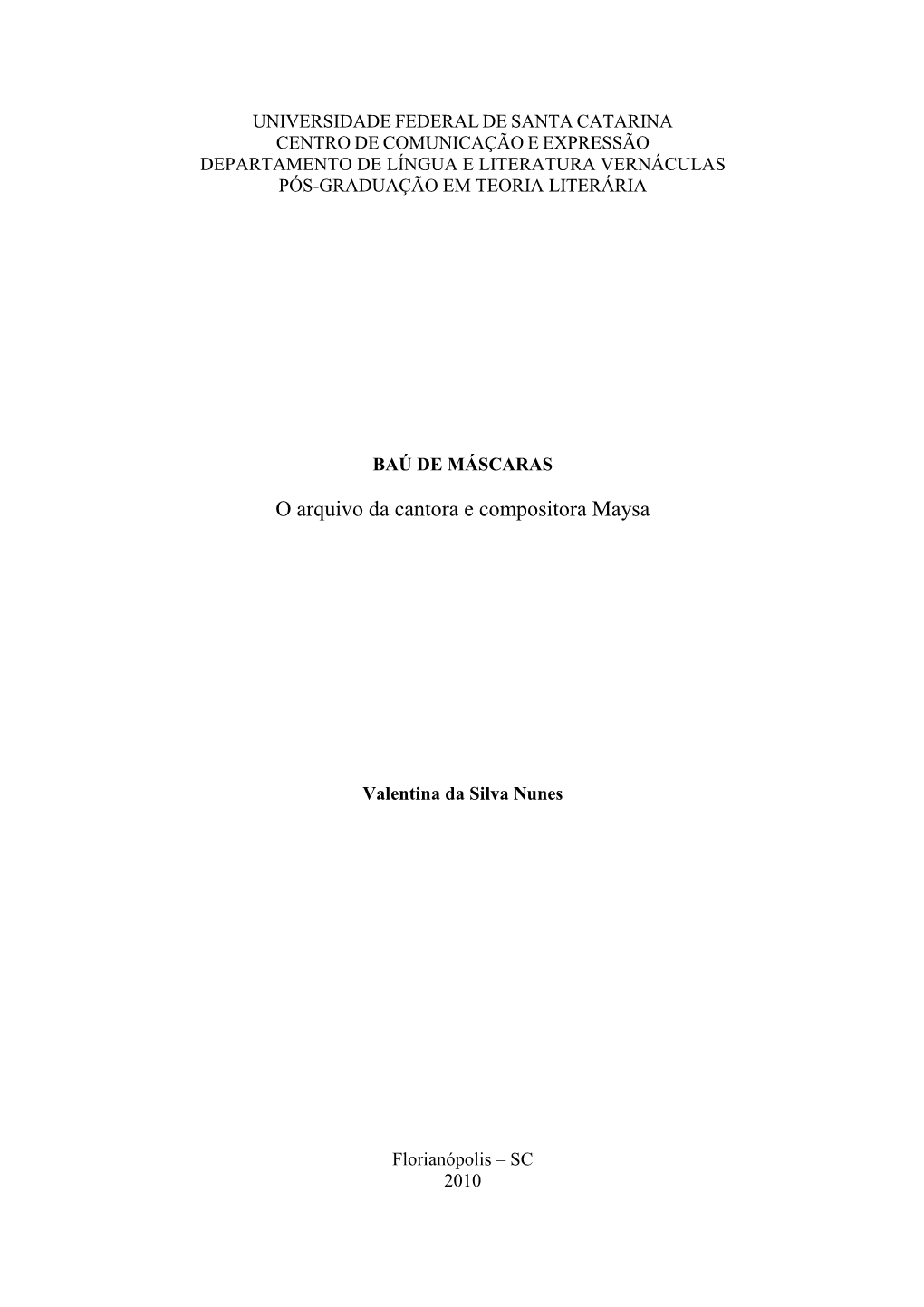 UNIVERSIDADE FEDERAL DE SANTA CATARINA
CENTRO DE COMUNICAÇÃO E EXPRESSÃO
DEPARTAMENTO DE LÍNGUA E LITERATURA VERNÁCULAS
PÓS-GRADUAÇÃO EM TEORIA LITERÁRIA

BAÚ DE MÁSCARAS

O arquivo da cantora e compositora Maysa

Valentina da Silva Nunes

Florianópolis – SC
2010